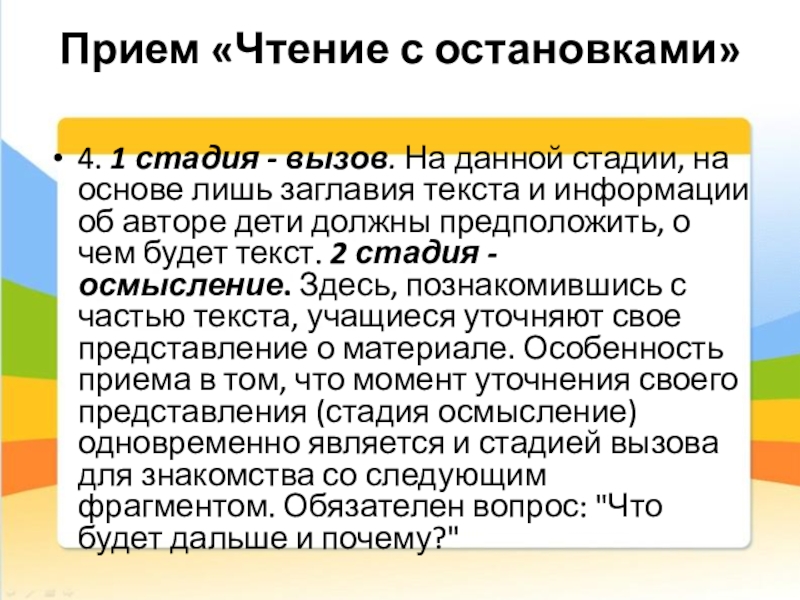 Прием «Чтение с остановками»

• 4. 1 стадия - вызов. На данной стадии, на основе лишь заглавия текста и информации об авторе дети должны предположить, о чем будет текст. 2 стадия - осмысление. Здесь, познакомившись с частью текста, учащиеся уточняют свое представление о материале. Особенность приема в том, что момент уточнения своего представления (стадия осмысление) одновременно является и стадией вызова для знакомства со следующим фрагментом. Обязателен вопрос: "Что будет дальше и почему?"